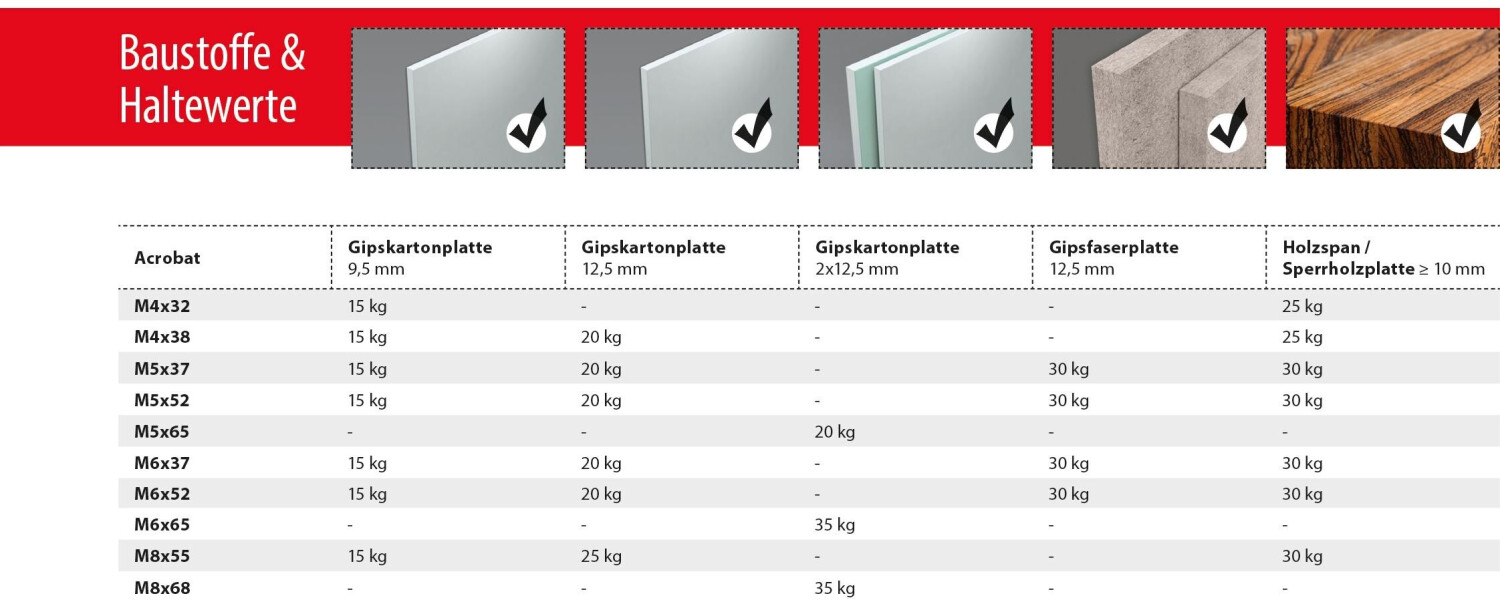 Baustoffe &
Haltewerte

| Acrobat | Gipskartonplatte 9,5 mm | Gipskartonplatte 12,5 mm | Gipskartonplatte 2x12,5 mm | Gipsfaserplatte 12,5 mm | Holzspan / Sperrholzplatte ≥ 10 mm |
|---|---|---|---|---|---|
| M4x32 | 15 kg | - | - | - | 25 kg |
| M4x38 | 15 kg | 20 kg | - | - | 25 kg |
| M5x37 | 15 kg | 20 kg | - | 30 kg | 30 kg |
| M5x52 | 15 kg | 20 kg | - | 30 kg | 30 kg |
| M5x65 | - | - | 20 kg | - | - |
| M6x37 | 15 kg | 20 kg | - | 30 kg | 30 kg |
| M6x52 | 15 kg | 20 kg | - | 30 kg | 30 kg |
| M6x65 | - | - | 35 kg | - | - |
| M8x55 | 15 kg | 25 kg | - | - | 30 kg |
| M8x68 | - | - | 35 kg | - | - |